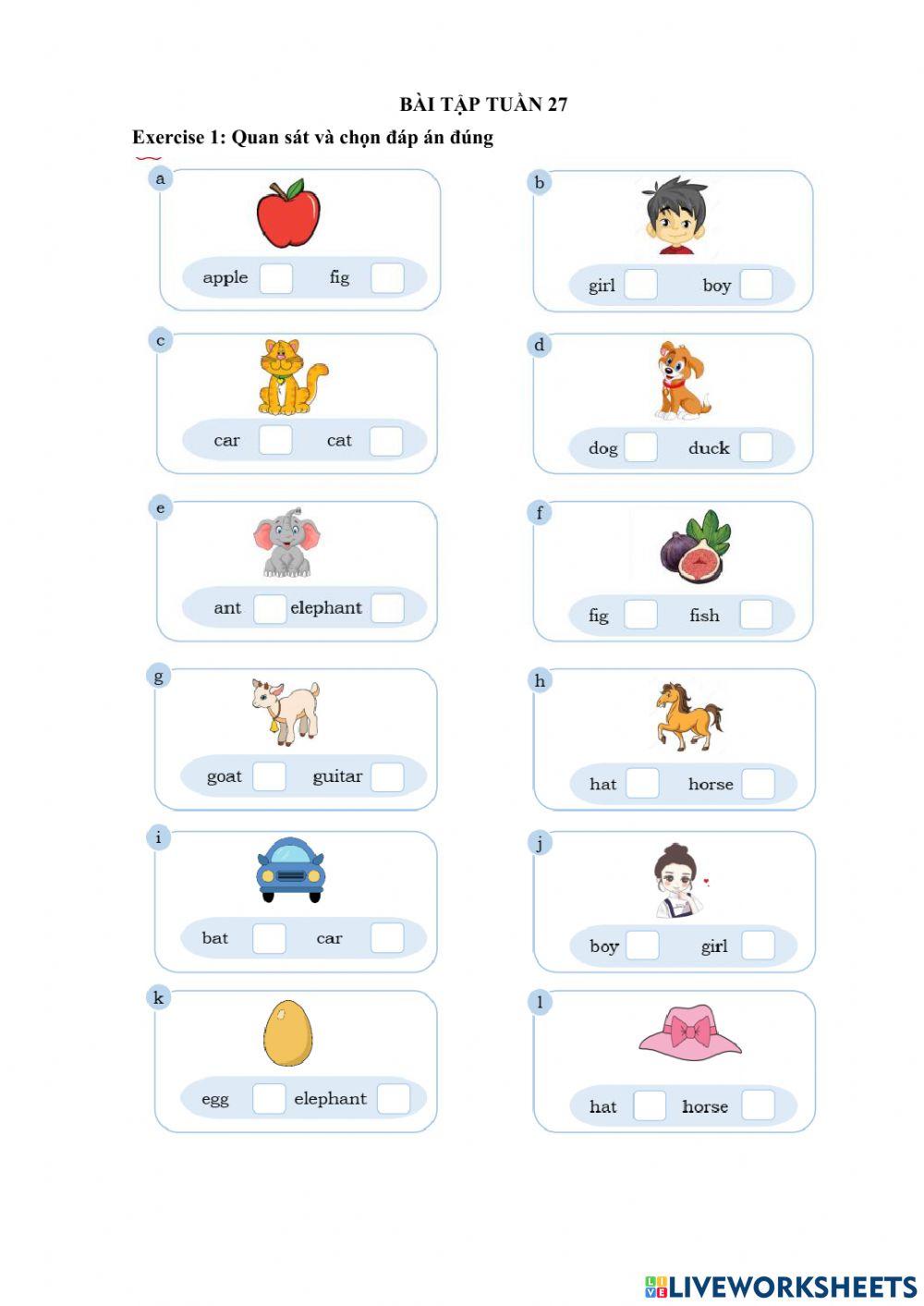 BÀI TẬP TUẦN 27

Exercise 1: Quan sát và chọn đáp án đúng

a

apple ☐ fig ☐

b

girl ☐ boy ☐

c

car ☐ cat ☐

d

dog ☐ duck ☐

e

ant ☐ elephant ☐

f

fig ☐ fish ☐

g

goat ☐ guitar ☐

h

hat ☐ horse ☐

i

bat ☐ car ☐

j

boy ☐ girl ☐

k

egg ☐ elephant ☐

l

hat ☐ horse ☐

LIVEWORKSHEETS